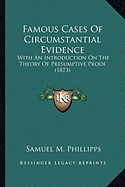 Famous Cases Of Circumstantial Evidence

With An Introduction On The Theory Of Presumptive Proof (1873)

KR

Samuel M. Phillipps

Kessinger Legacy Reprints